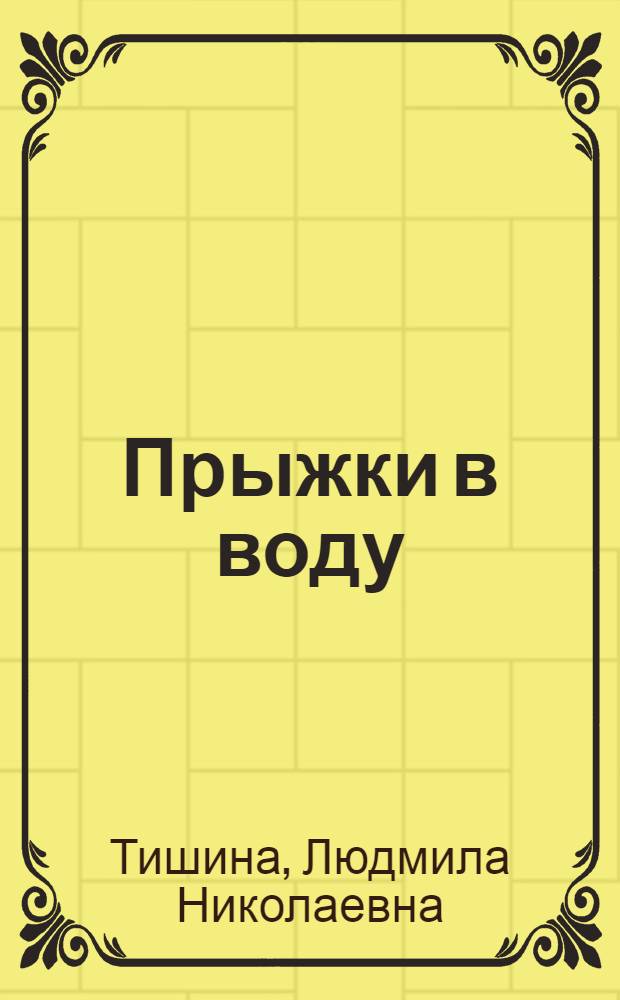 Прыжки в воду

Тишина, Людмила Николаевна